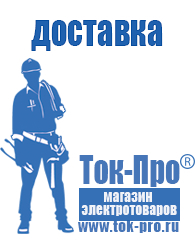 доставка

Ток-Про®

магазин электротоваров

www.tok-pro.ru